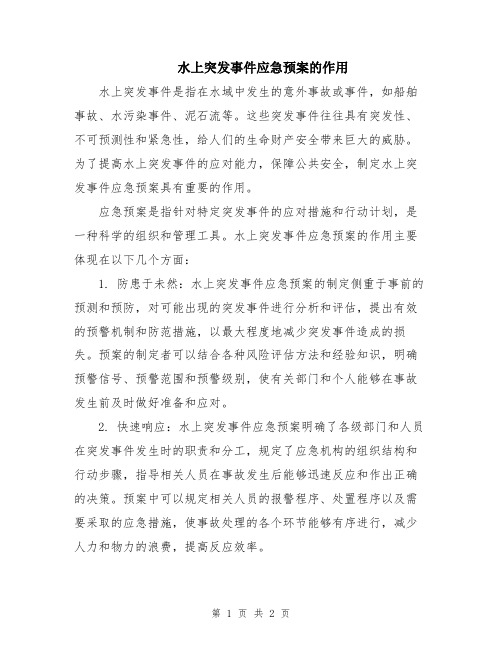 水上突发事件应急预案的作用

水上突发事件是指在水域中发生的意外事故或事件，如船舶事故、水污染事件、泥石流等。这些突发事件往往具有突发性、不可预测性和紧急性，给人们的生命财产安全带来巨大的威胁。为了提高水上突发事件的应对能力，保障公共安全，制定水上突发事件应急预案具有重要的作用。

应急预案是指针对特定突发事件的应对措施和行动计划，是一种科学的组织和管理工具。水上突发事件应急预案的作用主要体现在以下几个方面：

1. 防患于未然：水上突发事件应急预案的制定侧重于事前的预测和预防，对可能出现的突发事件进行分析和评估，提出有效的预警机制和防范措施，以最大程度地减少突发事件造成的损失。预案的制定者可以结合各种风险评估方法和经验知识，明确预警信号、预警范围和预警级别，使有关部门和个人能够在事故发生前及时做好准备和应对。

2. 快速响应：水上突发事件应急预案明确了各级部门和人员在突发事件发生时的职责和分工，规定了应急机构的组织结构和行动步骤，指导相关人员在事故发生后能够迅速反应和作出正确的决策。预案中可以规定相关人员的报警程序、处置程序以及需要采取的应急措施，使事故处理的各个环节能够有序进行，减少人力和物力的浪费，提高反应效率。

第 1 页 共 2 页